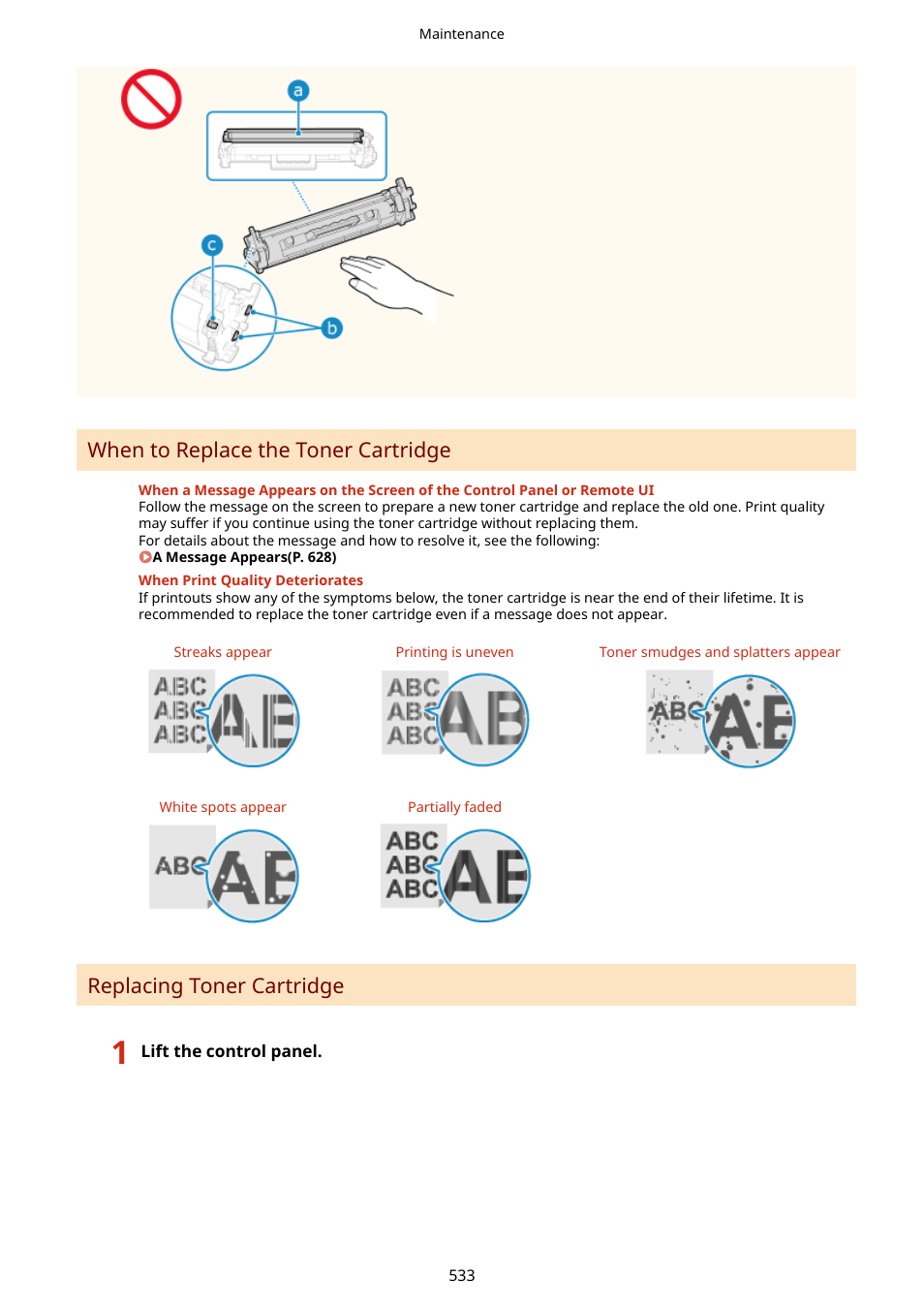 Maintenance

a

c

b

When to Replace the Toner Cartridge

When a Message Appears on the Screen of the Control Panel or Remote UI
Follow the message on the screen to prepare a new toner cartridge and replace the old one. Print quality may suffer if you continue using the toner cartridge without replacing them.
For details about the message and how to resolve it, see the following:
A Message Appears(P. 628)

When Print Quality Deteriorates
If printouts show any of the symptoms below, the toner cartridge is near the end of their lifetime. It is recommended to replace the toner cartridge even if a message does not appear.

Streaks appear

ABC
ABC
ABC
AE

Printing is uneven

ABC
ABC
ABC
AB

Toner smudges and splatters appear

ABC
AE

White spots appear

ABC
AE

Partially faded

ABC
ABC
ABC
AE

Replacing Toner Cartridge

1 Lift the control panel.

533